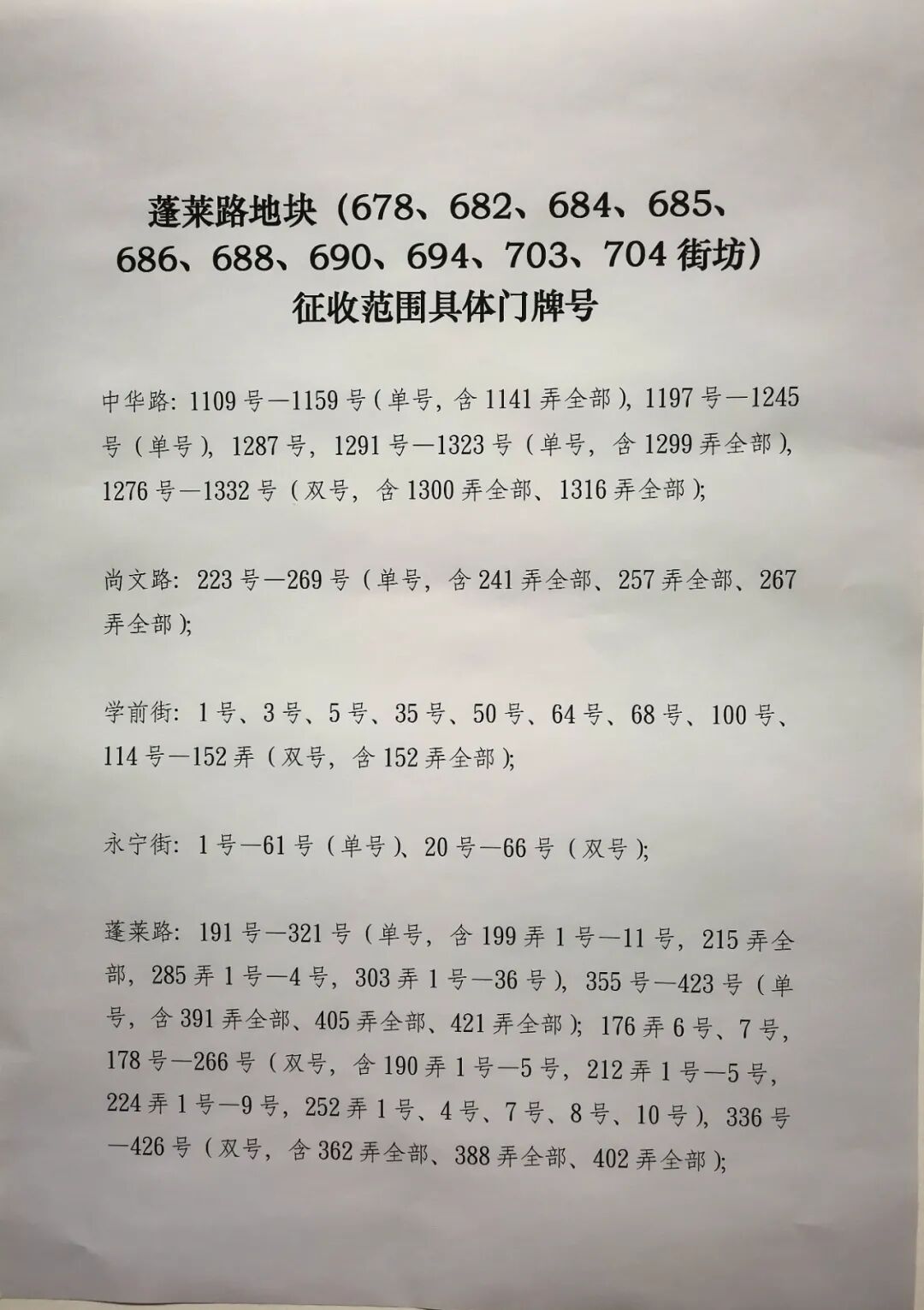 蓬莱路地块（678、682、684、685、686、688、690、694、703、704 街坊）征收范围具体门牌号

中华路：1109 号—1159 号（单号，含 1141 弄全部），1197 号—1245 号（单号），1287 号，1291 号—1323 号（单号，含 1299 弄全部），1276 号—1332 号（双号，含 1300 弄全部、1316 弄全部）；

尚文路：223 号—269 号（单号，含 241 弄全部、257 弄全部、267 弄全部）；

学前街：1 号、3 号、5 号、35 号、50 号、64 号、68 号、100 号、114 号—152 弄（双号，含 152 弄全部）；

永宁街：1 号—61 号（单号）、20 号—66 号（双号）；

蓬莱路：191 号—321 号（单号，含 199 弄 1 号—11 号，215 弄全部，285 弄 1 号—4 号，303 弄 1 号—36 号），355 号—423 号（单号，含 391 弄全部、405 弄全部、421 弄全部）；176 弄 6 号、7 号，178 号—266 号（双号，含 190 弄 1 号—5 号，212 弄 1 号—5 号，224 弄 1 号—9 号，252 弄 1 号、4 号、7 号、8 号、10 号），336 号—426 号（双号，含 362 弄全部、388 弄全部、402 弄全部）；